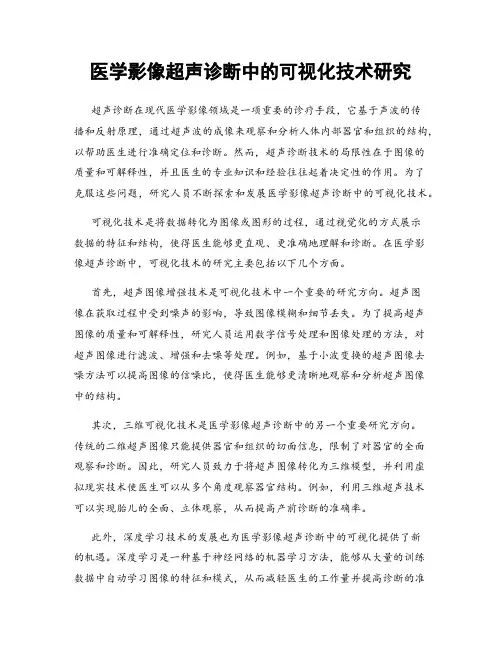 医学影像超声诊断中的可视化技术研究

超声诊断在现代医学影像领域是一项重要的诊疗手段，它基于声波的传播和反射原理，通过超声波的成像来观察和分析人体内部器官和组织的结构，以帮助医生进行准确定位和诊断。然而，超声诊断技术的局限性在于图像的质量和可解释性，并且医生的专业知识和经验往往起着决定性的作用。为了克服这些问题，研究人员不断探索和发展医学影像超声诊断中的可视化技术。

可视化技术是将数据转化为图像或图形的过程，通过视觉化的方式展示数据的特征和结构，使得医生能够更直观、更准确地理解和诊断。在医学影像超声诊断中，可视化技术的研究主要包括以下几个方面。

首先，超声图像增强技术是可视化技术中一个重要的研究方向。超声图像在获取过程中受到噪声的影响，导致图像模糊和细节丢失。为了提高超声图像的质量和可解释性，研究人员运用数字信号处理和图像处理的方法，对超声图像进行滤波、增强和去噪等处理。例如，基于小波变换的超声图像去噪方法可以提高图像的信噪比，使得医生能够更清晰地观察和分析超声图像中的结构。

其次，三维可视化技术是医学影像超声诊断中的另一个重要研究方向。传统的二维超声图像只能提供器官和组织的切面信息，限制了对器官的全面观察和诊断。因此，研究人员致力于将超声图像转化为三维模型，并利用虚拟现实技术使医生可以从多个角度观察器官结构。例如，利用三维超声技术可以实现胎儿的全面、立体观察，从而提高产前诊断的准确率。

此外，深度学习技术的发展也为医学影像超声诊断中的可视化提供了新的机遇。深度学习是一种基于神经网络的机器学习方法，能够从大量的训练数据中自动学习图像的特征和模式，从而减轻医生的工作量并提高诊断的准